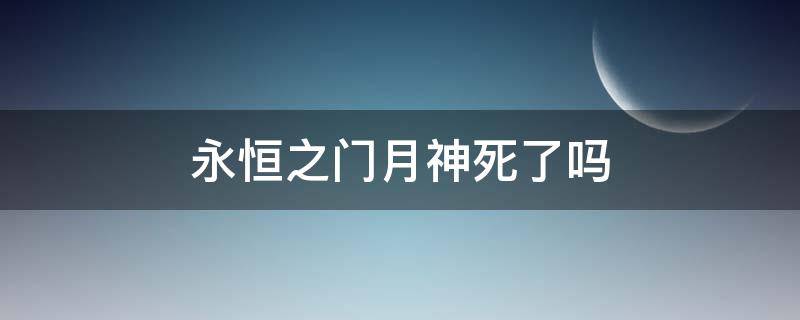 永恒之门月神死了吗